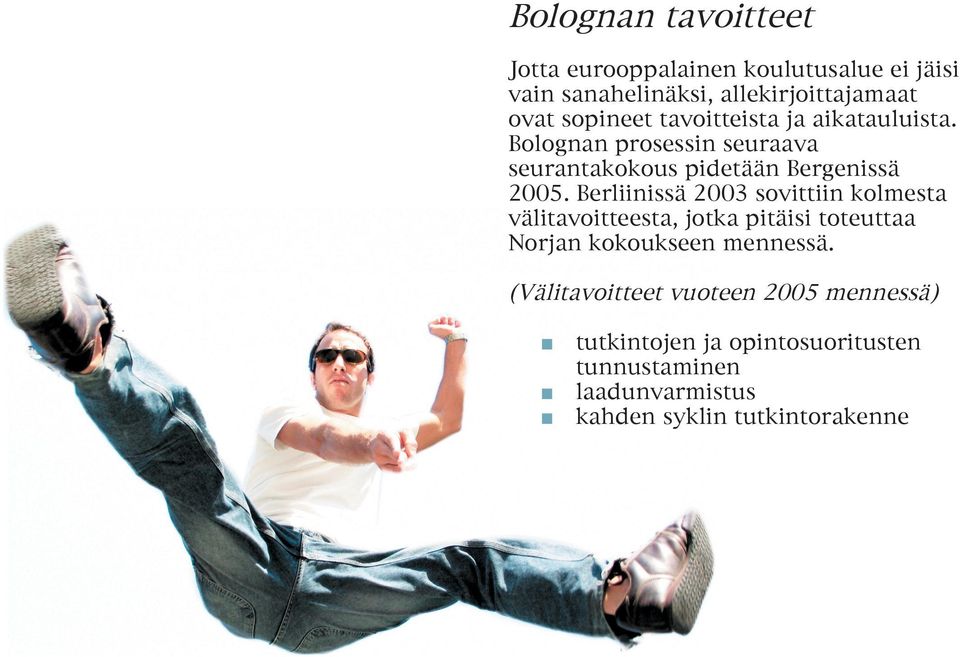 Bolognan tavoitteet

Jotta eurooppalainen koulutusalue ei jäisi vain sanahelinäksi, allekirjoittajamaat ovat sopineet tavoitteista ja aikatauluista. Bolognan prosessin seuraava seurantakokous pidetään Bergenissä 2005. Berliinissä 2003 sovittiin kolmesta välitavoitteesta, jotka pitäisi toteuttaa Norjan kokoukseen mennessä.

(Välitavoitteet vuoteen 2005 mennessä)

- tutkintojen ja opintosuoritusten tunnustaminen
- laadunvarmistus
- kahden syklin tutkintorakenne